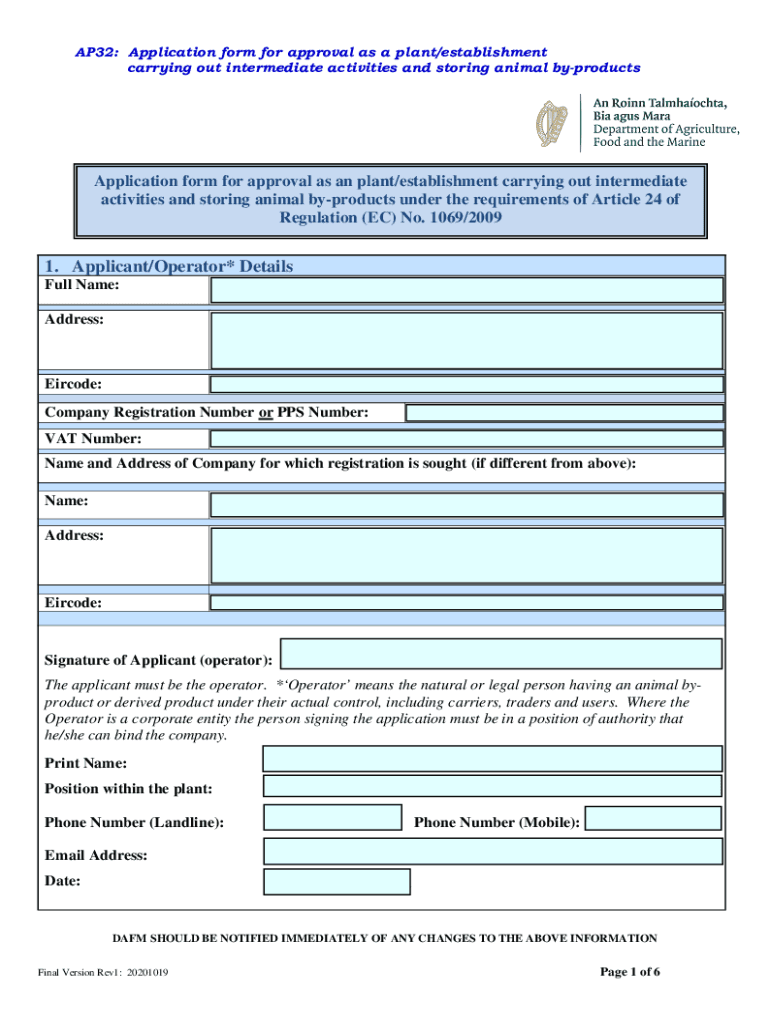 AP32: Application form for approval as a plant/establishment carrying out intermediate activities and storing animal by-products

An Roinn Talmhaíochta, Bia agus Mara
Department of Agriculture, Food and the Marine

Application form for approval as an plant/establishment carrying out intermediate activities and storing animal by-products under the requirements of Article 24 of Regulation (EC) No. 1069/2009

1. Applicant/Operator* Details

Full Name:

Address:

Eircode:

Company Registration Number or PPS Number:

VAT Number:

Name and Address of Company for which registration is sought (if different from above):

Name:

Address:

Eircode:

Signature of Applicant (operator):

The applicant must be the operator. *'Operator' means the natural or legal person having an animal by-product or derived product under their actual control, including carriers, traders and users. Where the Operator is a corporate entity the person signing the application must be in a position of authority that he/she can bind the company.

Print Name:

Position within the plant:

Phone Number (Landline):

Phone Number (Mobile):

Email Address:

Date:

DAFM SHOULD BE NOTIFIED IMMEDIATELY OF ANY CHANGES TO THE ABOVE INFORMATION

Final Version Rev1: 20201019

Page 1 of 6